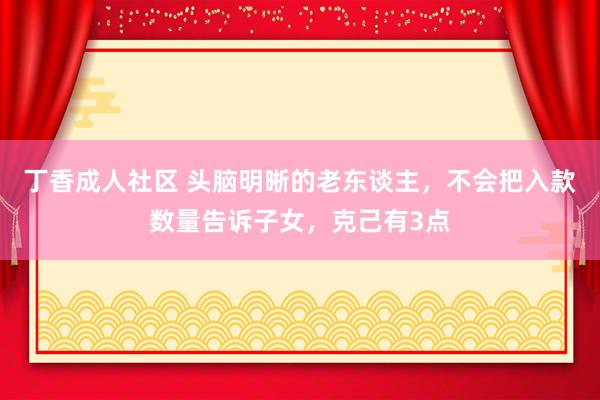 丁香成人社区 头脑明晰的老东谈主，不会把入款数量告诉子女，克己有3点